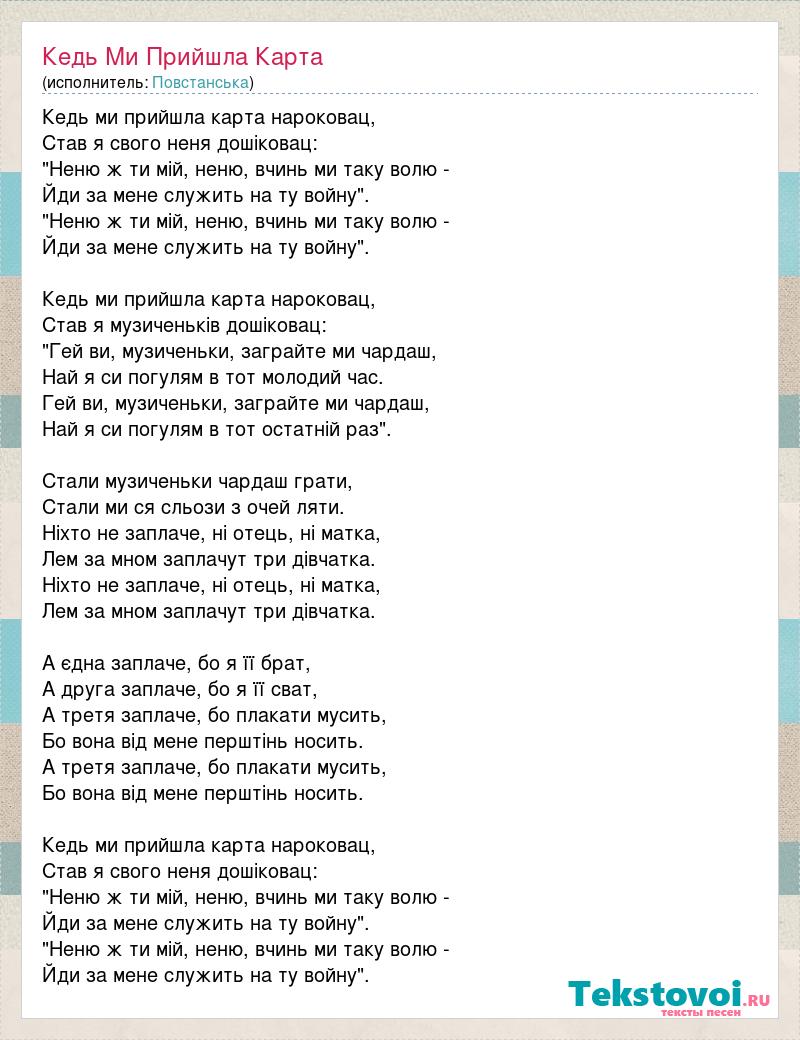 Кедь Ми Прийшла Карта
(исполнитель: Повстанська)

Кедь ми прийшла карта нароковац,
Став я свого неня дошіковац:
"Неню ж ти мій, неню, вчинь ми таку волю -
Йди за мене служить на ту войну".
"Неню ж ти мій, неню, вчинь ми таку волю -
Йди за мене служить на ту войну".

Кедь ми прийшла карта нароковац,
Став я музиченьків дошіковац:
"Гей ви, музиченьки, заграйте ми чардаш,
Най я си погулям в тот молодий час.
Гей ви, музиченьки, заграйте ми чардаш,
Най я си погулям в тот остатній раз".

Стали музиченьки чардаш грати,
Стали ми ся сльози з очей ляти.
Ніхто не заплаче, ні отець, ні матка,
Лем за мном заплачут три дівчатка.
Ніхто не заплаче, ні отець, ні матка,
Лем за мном заплачут три дівчатка.

А єдна заплаче, бо я її брат,
А друга заплаче, бо я її сват,
А третя заплаче, бо плакати мусить,
Бо вона від мене перштінь носить.
А третя заплаче, бо плакати мусить,
Бо вона від мене перштінь носить.

Кедь ми прийшла карта нароковац,
Став я свого неня дошіковац:
"Неню ж ти мій, неню, вчинь ми таку волю -
Йди за мене служить на ту войну".
"Неню ж ти мій, неню, вчинь ми таку волю -
Йди за мене служить на ту войну".

Tekstovoi.RU
тексты песен